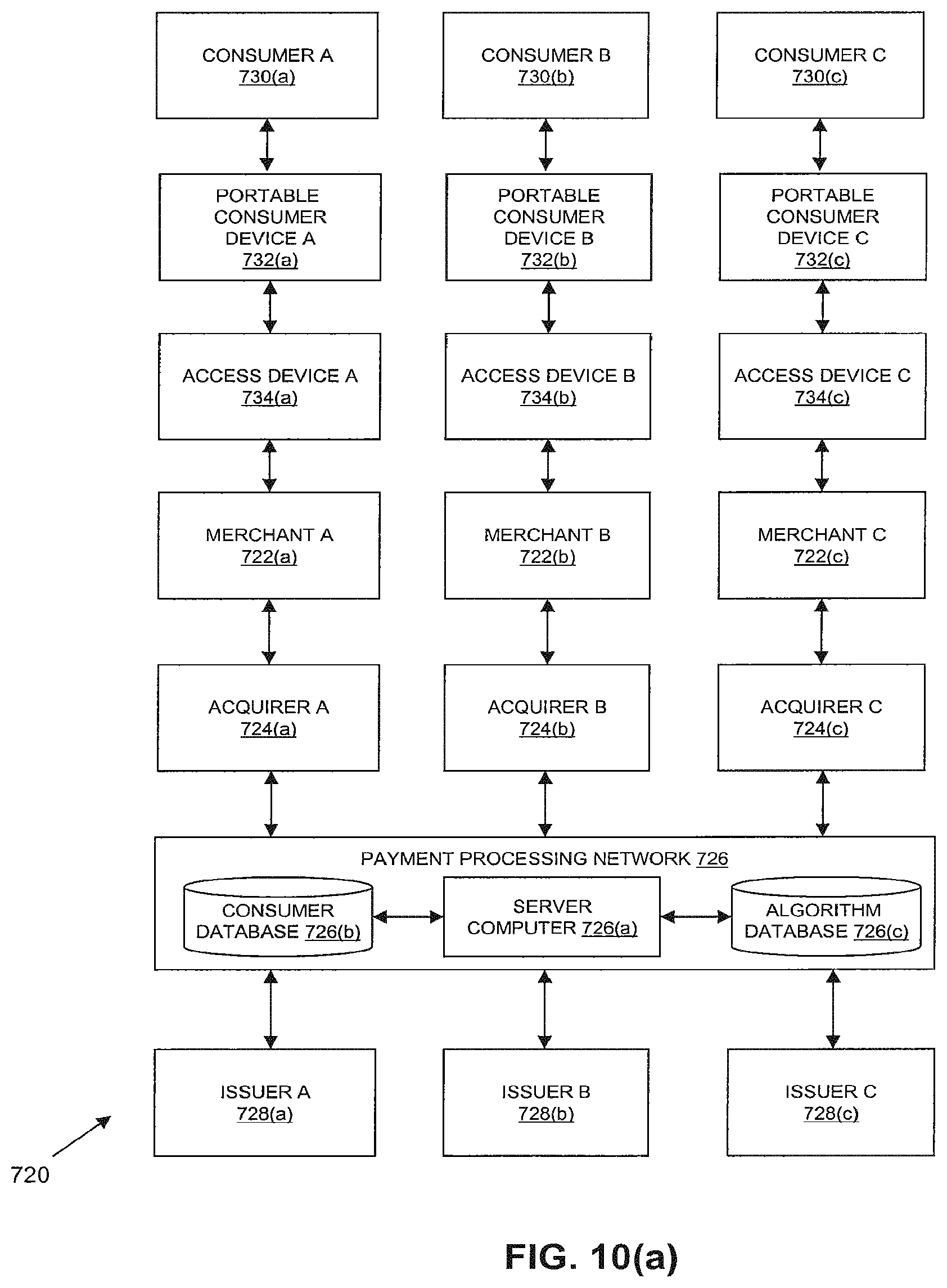 CONSUMER A
730(a)

CONSUMER B
730(b)

CONSUMER C
730(c)

PORTABLE CONSUMER DEVICE A
732(a)

PORTABLE CONSUMER DEVICE B
732(b)

PORTABLE CONSUMER DEVICE C
732(c)

ACCESS DEVICE A
734(a)

ACCESS DEVICE B
734(b)

ACCESS DEVICE C
734(c)

MERCHANT A
722(a)

MERCHANT B
722(b)

MERCHANT C
722(c)

ACQUIRER A
724(a)

ACQUIRER B
724(b)

ACQUIRER C
724(c)

PAYMENT PROCESSING NETWORK 726

CONSUMER DATABASE 726(b)

SERVER COMPUTER 726(a)

ALGORITHM DATABASE 726(c)

ISSUER A
728(a)

ISSUER B
728(b)

ISSUER C
728(c)

720

FIG. 10(a)